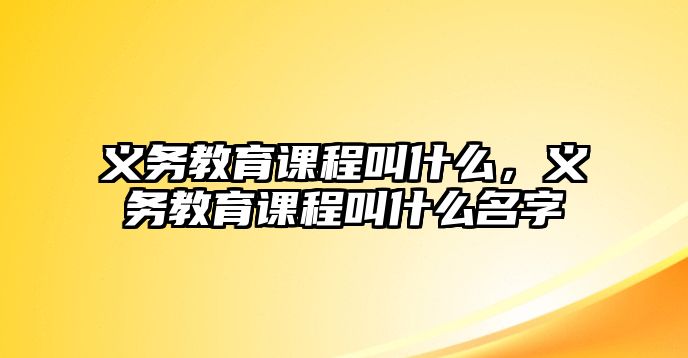 义务教育课程叫什么，义务教育课程叫什么名字